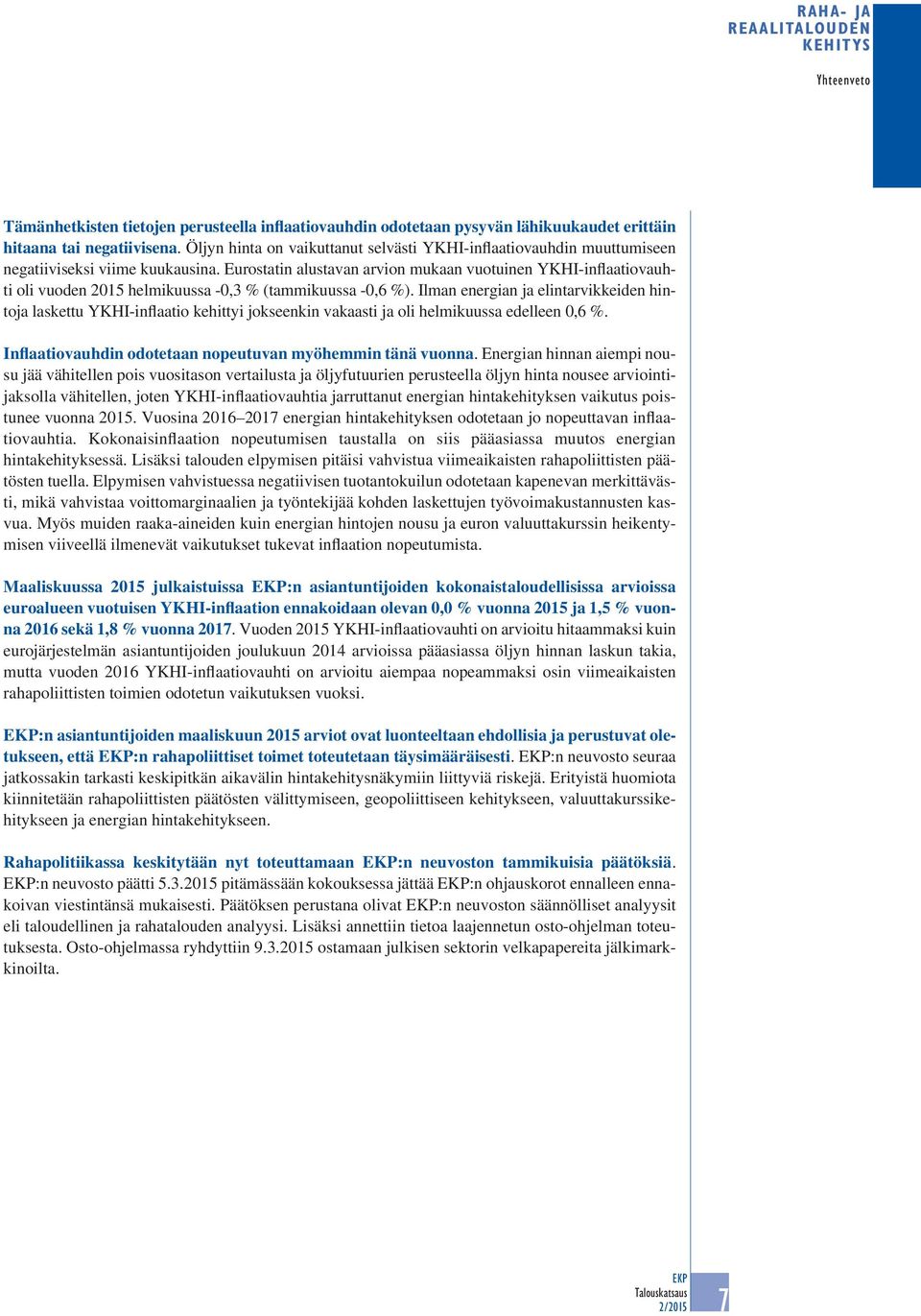 RAHA- JA REAALITALOUDEN KEHITYS

Yhteenveto

Tämänhetkisten tietojen perusteella inflaatiovauhdin odotetaan pysyvän lähikuukaudet erittäin hitaana tai negatiivisena. Öljyn hinta on vaikuttanut selvästi YKHI-inflaatiovauhdin muuttumiseen negatiiviseksi viime kuukausina. Eurostatin alustavan arvion mukaan vuotuinen YKHI-inflaatiovauhti oli vuoden 2015 helmikuussa -0,3 % (tammikuussa -0,6 %). Ilman energian ja elintarvikkeiden hintoja laskettu YKHI-inflaatio kehittyi jokseenkin vakaasti ja oli helmikuussa edelleen 0,6 %.

Inflaatiovauhdin odotetaan nopeutuvan myöhemmin tänä vuonna. Energian hinnan aiempi nousu jää vähitellen pois vuositason vertailusta ja öljyfutuurien perusteella öljyn hinta nousee arviointijaksolla vähitellen, joten YKHI-inflaatiovauhtia jarruttanut energian hintakehityksen vaikutus poistunee vuonna 2015. Vuosina 2016–2017 energian hintakehityksen odotetaan jo nopeuttavan inflaatiovauhtia. Kokonaisinflaation nopeutumisen taustalla on siis pääasiassa muutos energian hintakehityksessä. Lisäksi talouden elpymisen pitäisi vahvistua viimeaikaisten rahapoliittisten päätösten tuella. Elpymisen vahvistuessa negatiivisen tuotantokuilun odotetaan kapenevan merkittävästi, mikä vahvistaa voittomarginaalien ja työntekijää kohden laskettujen työvoimakustannusten kasvua. Myös muiden raaka-aineiden kuin energian hintojen nousu ja euron valuuttakurssin heikentymisen viiveellä ilmenevät vaikutukset tukevat inflaation nopeutumista.

Maaliskuussa 2015 julkaistuissa EKP:n asiantuntijoiden kokonaistaloudellisissa arvioissa euroalueen vuotuisen YKHI-inflaation ennakoidaan olevan 0,0 % vuonna 2015 ja 1,5 % vuonna 2016 sekä 1,8 % vuonna 2017. Vuoden 2015 YKHI-inflaatiovauhti on arvioitu hitaammaksi kuin eurojärjestelmän asiantuntijoiden joulukuun 2014 arvioissa pääasiassa öljyn hinnan laskun takia, mutta vuoden 2016 YKHI-inflaatiovauhti on arvioitu aiempaa nopeammaksi osin viimeaikaisten rahapoliittisten toimien odotetun vaikutuksen vuoksi.

EKP:n asiantuntijoiden maaliskuun 2015 arviot ovat luonteeltaan ehdollisia ja perustuvat oletukseen, että EKP:n rahapoliittiset toimet toteutetaan täysimääräisesti. EKP:n neuvosto seuraa jatkossakin tarkasti keskipitkän aikavälin hintakehitysnäkymiin liittyviä riskejä. Erityistä huomiota kiinnitetään rahapoliittisten päätösten välittymiseen, geopoliittiseen kehitykseen, valuuttakurssikehitykseen ja energian hintakehitykseen.

Rahapolitiikassa keskitytään nyt toteuttamaan EKP:n neuvoston tammikuisia päätöksiä. EKP:n neuvosto päätti 5.3.2015 pitämässään kokouksessa jättää EKP:n ohjauskorot ennalleen ennakoivan viestintänsä mukaisesti. Päätöksen perustana olivat EKP:n neuvoston säännölliset analyysit eli taloudellinen ja rahatalouden analyysi. Lisäksi annettiin tietoa laajennetun osto-ohjelman toteutuksesta. Osto-ohjelmassa ryhdyttiin 9.3.2015 ostamaan julkisen sektorin velkapapereita jälkimarkkinoilta.

EKP Talouskatsaus 2/2015 7